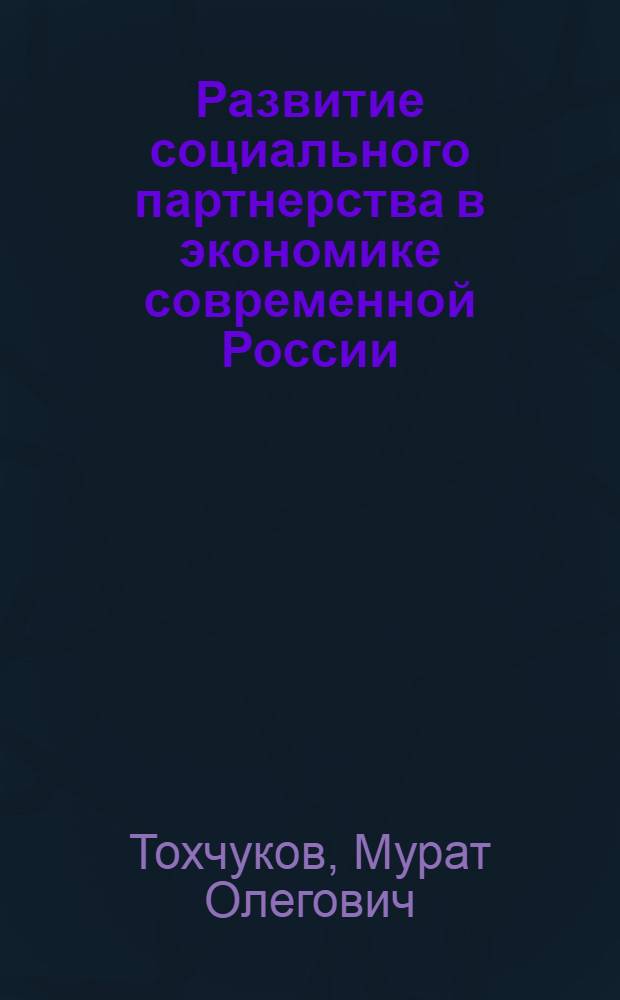 Развитие социального партнерства в экономике современной России

Тохчуков, Мурат Олегович